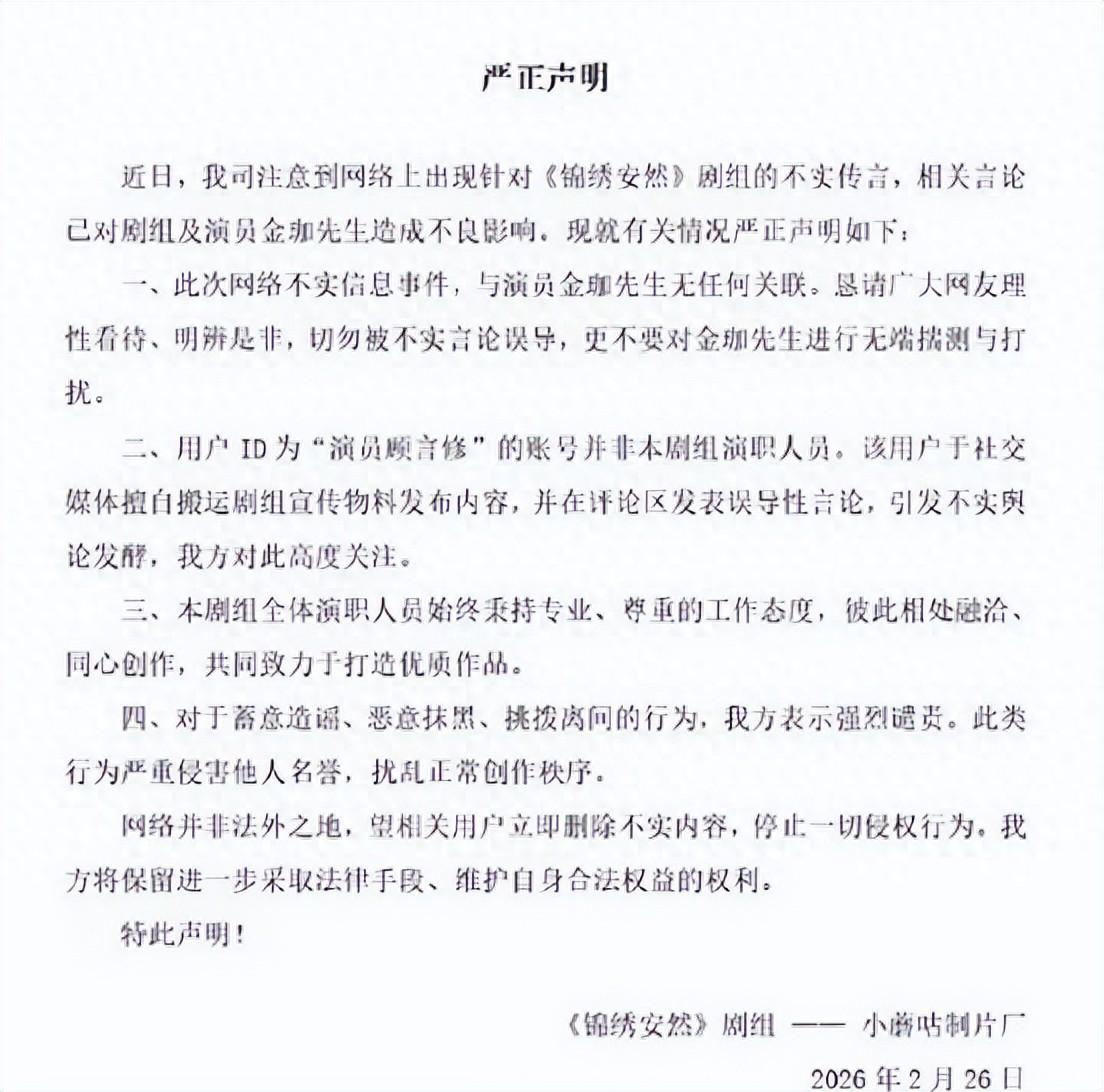 严正声明

近日，我司注意到网络上出现针对《锦绣安然》剧组的不实传言，相关言论已对剧组及演员金珈先生造成不良影响。现就有关情况严正声明如下：

一、此次网络不实信息事件，与演员金珈先生无任何关联。恳请广大网友理性看待、明辨是非，切勿被不实言论误导，更不要对金珈先生进行无端揣测与打扰。

二、用户ID为“演员顾言修”的账号并非本剧组演职人员。该用户于社交媒体擅自搬运剧组宣传物料发布内容，并在评论区发表误导性言论，引发不实舆论发酵，我方对此高度关注。

三、本剧组全体演职人员始终秉持专业、尊重的工作态度，彼此相处融洽、同心创作，共同致力于打造优质作品。

四、对于蓄意造谣、恶意抹黑、挑拨离间的行为，我方表示强烈谴责。此类行为严重侵害他人名誉，扰乱正常创作秩序。

网络并非法外之地，望相关用户立即删除不实内容，停止一切侵权行为。我方将保留进一步采取法律手段、维护自身合法权益的权利。

特此声明！

《锦绣安然》剧组 —— 小蘑咕制片厂

2026年2月26日